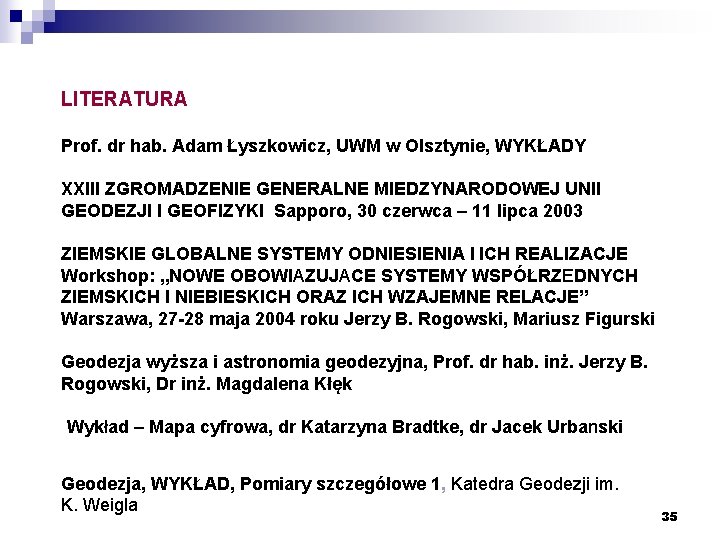 LITERATURA

Prof. dr hab. Adam Łyszkowicz, UWM w Olsztynie, WYKŁADY

XXIII ZGROMADZENIE GENERALNE MIEDZYNARODOWEJ UNII GEODEZJI I GEOFIZYKI Sapporo, 30 czerwca – 11 lipca 2003

ZIEMSKIE GLOBALNE SYSTEMY ODNIESIENIA I ICH REALIZACJE Workshop: „NOWE OBOWIAZUJACE SYSTEMY WSPÓŁRZEDNYCH ZIEMSKICH I NIEBIESKICH ORAZ ICH WZAJEMNE RELACJE" Warszawa, 27-28 maja 2004 roku Jerzy B. Rogowski, Mariusz Figurski

Geodezja wyższa i astronomia geodezyjna, Prof. dr hab. inż. Jerzy B. Rogowski, Dr inż. Magdalena Kłęk

Wykład – Mapa cyfrowa, dr Katarzyna Bradtke, dr Jacek Urbanski

Geodezja, WYKŁAD, Pomiary szczegółowe 1, Katedra Geodezji im. K. Weigla

35